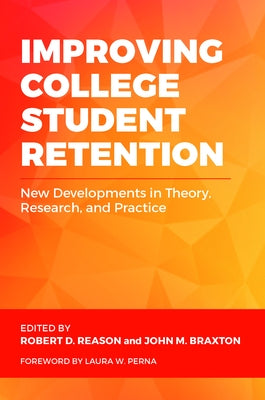 IMPROVING COLLEGE STUDENT RETENTION

New Developments in Theory, Research, and Practice

EDITED BY
ROBERT D. REASON and JOHN M. BRAXTON

FOREWORD BY LAURA W. PERNA